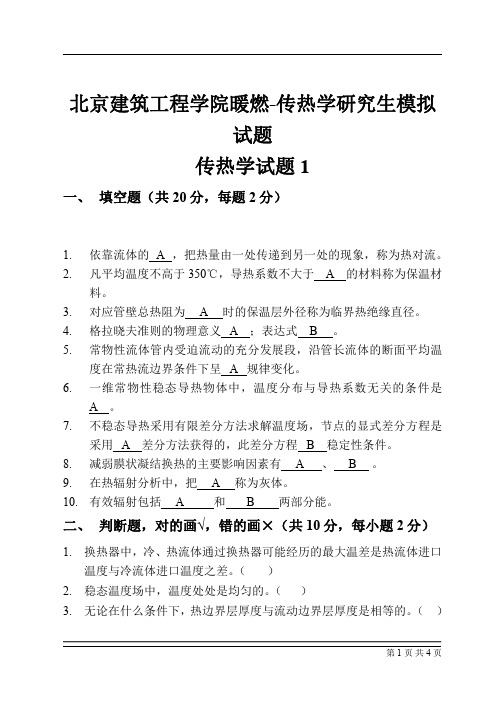 北京建筑工程学院暖燃-传热学研究生模拟试题

传热学试题 1

一、 填空题（共 20 分，每题 2 分）

1. 依靠流体的 A ，把热量由一处传递到另一处的现象，称为热对流。
2. 凡平均温度不高于 350℃，导热系数不大于 A 的材料称为保温材料。
3. 对应管壁总热阻为 A 时的保温层外径称为临界热绝缘直径。
4. 格拉晓夫准则的物理意义 A ；表达式 B 。
5. 常物性流体管内受迫流动的充分发展段，沿管长流体的断面平均温度在常热流边界条件下呈 A 规律变化。
6. 一维常物性稳态导热物体中，温度分布与导热系数无关的条件是 A 。
7. 不稳态导热采用有限差分方法求解温度场，节点的显式差分方程是采用 A 差分方法获得的，此差分方程 B 稳定性条件。
8. 减弱膜状凝结换热的主要影响因素有 A 、 B 。
9. 在热辐射分析中，把 A 称为灰体。
10. 有效辐射包括 A 和 B 两部分能。

二、 判断题，对的画√，错的画×（共 10 分，每小题 2 分）

1. 换热器中，冷、热流体通过换热器可能经历的最大温差是热流体进口温度与冷流体进口温度之差。（ ）
2. 稳态温度场中，温度处处是均匀的。（ ）
3. 无论在什么条件下，热边界层厚度与流动边界层厚度是相等的。（ ）

第 1 页 共 4 页